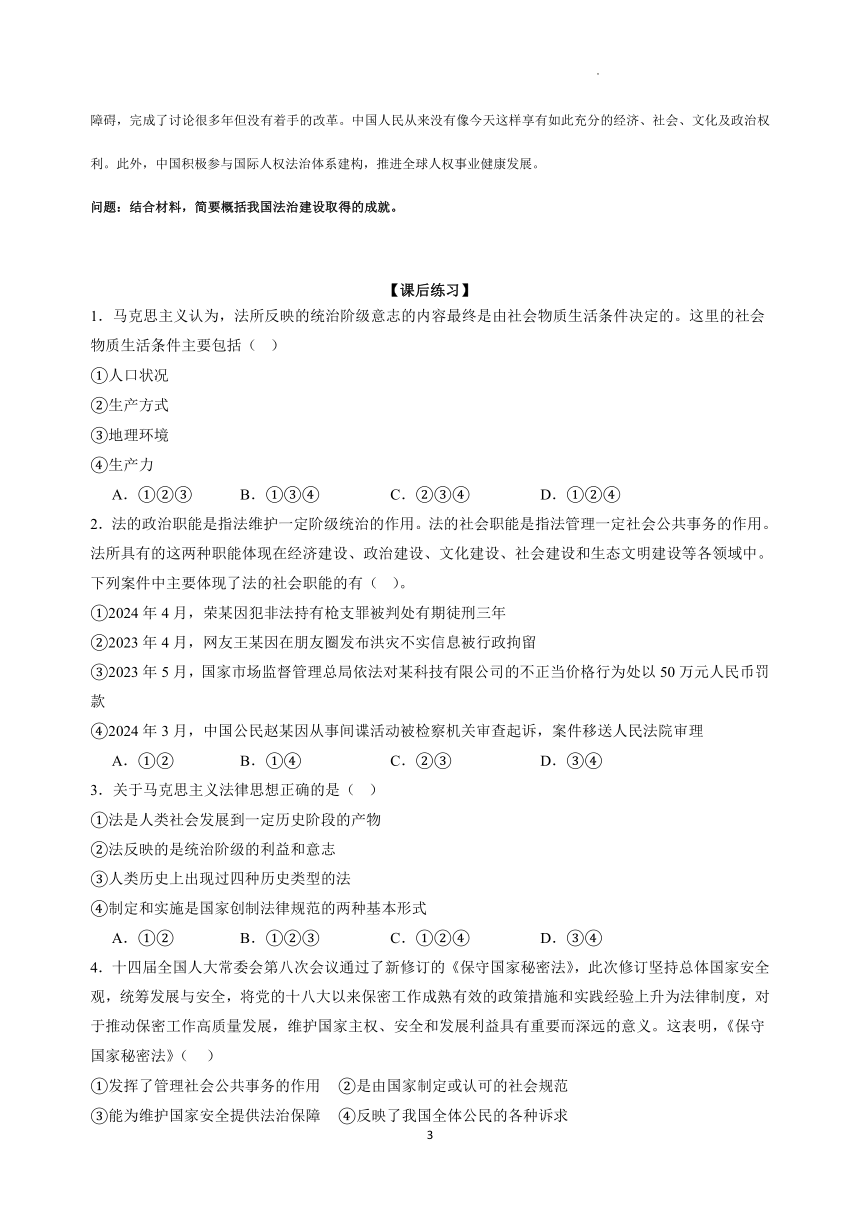 障碍，完成了讨论很多年但没有着手的改革。中国人民从来没有像今天这样享有如此充分的经济、社会、文化及政治权利。此外，中国积极参与国际人权法治体系建构，推进全球人权事业健康发展。

问题：结合材料，简要概括我国法治建设取得的成就。

【课后练习】

1．马克思主义认为，法所反映的统治阶级意志的内容最终是由社会物质生活条件决定的。这里的社会物质生活条件主要包括（　）

①人口状况

②生产方式

③地理环境

④生产力

A．①②③　　B．①③④　　C．②③④　　D．①②④

2．法的政治职能是指法维护一定阶级统治的作用。法的社会职能是指法管理一定社会公共事务的作用。法所具有的这两种职能体现在经济建设、政治建设、文化建设、社会建设和生态文明建设等各领域中。下列案件中主要体现了法的社会职能的有（　）。

①2024 年 4 月，荣某因犯非法持有枪支罪被判处有期徒刑三年

②2023 年 4 月，网友王某因在朋友圈发布洪灾不实信息被行政拘留

③2023 年 5 月，国家市场监督管理总局依法对某科技有限公司的不正当价格行为处以 50 万元人民币罚款

④2024 年 3 月，中国公民赵某因从事间谍活动被检察机关审查起诉，案件移送人民法院审理

A．①②　　B．①④　　C．②③　　D．③④

3．关于马克思主义法律思想正确的是（　）

①法是人类社会发展到一定历史阶段的产物

②法反映的是统治阶级的利益和意志

③人类历史上出现过四种历史类型的法

④制定和实施是国家创制法律规范的两种基本形式

A．①②　　B．①②③　　C．①②④　　D．③④

4．十四届全国人大常委会第八次会议通过了新修订的《保守国家秘密法》，此次修订坚持总体国家安全观，统筹发展与安全，将党的十八大以来保密工作成熟有效的政策措施和实践经验上升为法律制度，对于推动保密工作高质量发展，维护国家主权、安全和发展利益具有重要而深远的意义。这表明，《保守国家秘密法》（　）

①发挥了管理社会公共事务的作用　②是由国家制定或认可的社会规范

③能为维护国家安全提供法治保障　④反映了我国全体公民的各种诉求

3